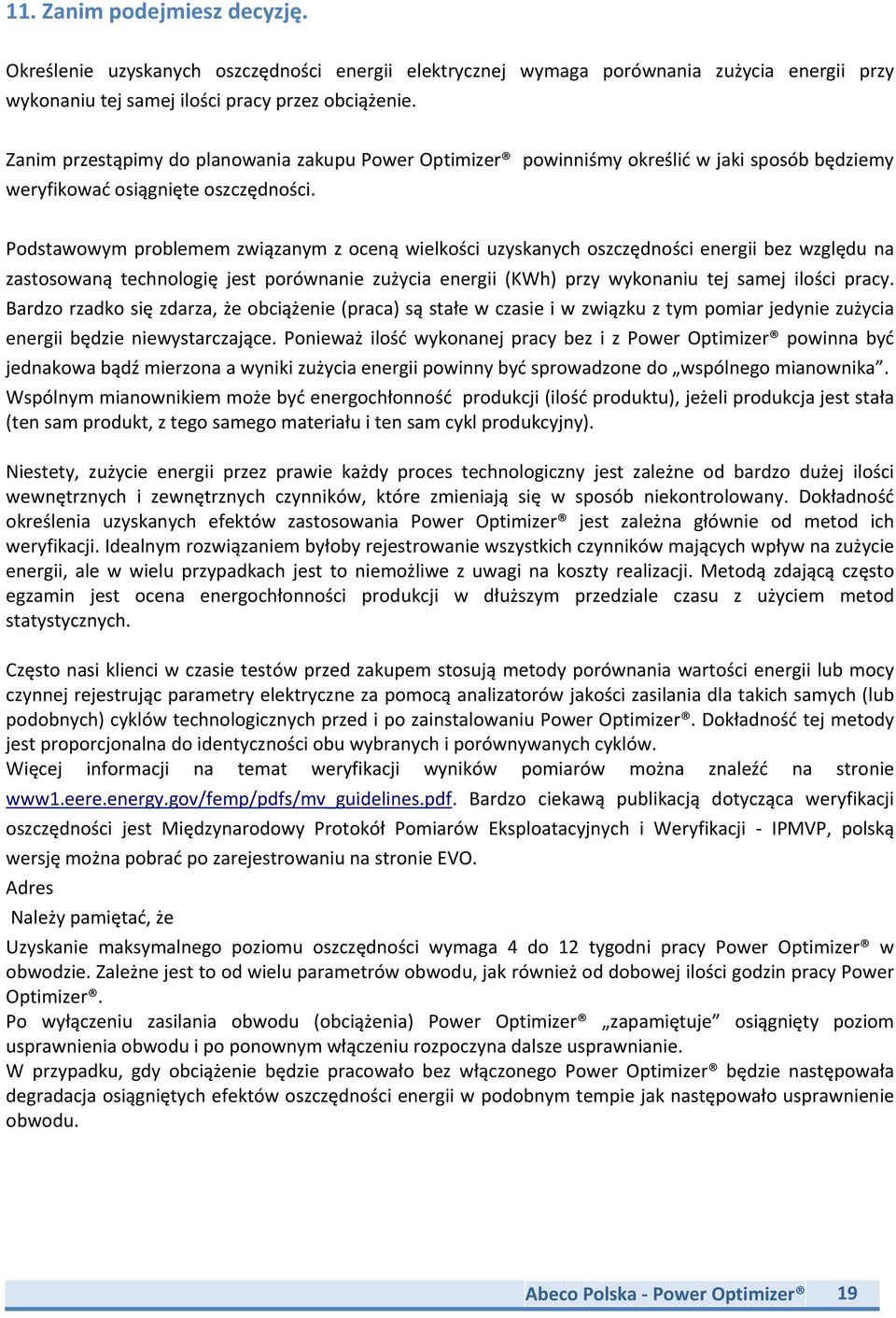 11. Zanim podejmiesz decyzję.

Określenie uzyskanych oszczędności energii elektrycznej wymaga porównania zużycia energii przy wykonaniu tej samej ilości pracy przez obciążenie.

Zanim przestąpimy do planowania zakupu Power Optimizer® powinniśmy określić w jaki sposób będziemy weryfikować osiągnięte oszczędności.

Podstawowym problemem związanym z oceną wielkości uzyskanych oszczędności energii bez względu na zastosowaną technologię jest porównanie zużycia energii (KWh) przy wykonaniu tej samej ilości pracy. Bardzo rzadko się zdarza, że obciążenie (praca) są stałe w czasie i w związku z tym pomiar jedynie zużycia energii będzie niewystarczające. Ponieważ ilość wykonanej pracy bez i z Power Optimizer® powinna być jednakowa bądź mierzona a wyniki zużycia energii powinny być sprowadzone do „wspólnego mianownika”. Wspólnym mianownikiem może być energochłonność produkcji (ilość produktu), jeżeli produkcja jest stała (ten sam produkt, z tego samego materiału i ten sam cykl produkcyjny).

Niestety, zużycie energii przez prawie każdy proces technologiczny jest zależne od bardzo dużej ilości wewnętrznych i zewnętrznych czynników, które zmieniają się w sposób niekontrolowany. Dokładność określenia uzyskanych efektów zastosowania Power Optimizer® jest zależna głównie od metod ich weryfikacji. Idealnym rozwiązaniem byłoby rejestrowanie wszystkich czynników mających wpływ na zużycie energii, ale w wielu przypadkach jest to niemożliwe z uwagi na koszty realizacji. Metodą zdającą często egzamin jest ocena energochłonności produkcji w dłuższym przedziale czasu z użyciem metod statystycznych.

Często nasi klienci w czasie testów przed zakupem stosują metody porównania wartości energii lub mocy czynnej rejestrując parametry elektryczne za pomocą analizatorów jakości zasilania dla takich samych (lub podobnych) cyklów technologicznych przed i po zainstalowaniu Power Optimizer®. Dokładność tej metody jest proporcjonalna do identyczności obu wybranych i porównywanych cyklów.
Więcej informacji na temat weryfikacji wyników pomiarów można znaleźć na stronie www1.eere.energy.gov/femp/pdfs/mv_guidelines.pdf. Bardzo ciekawą publikacją dotycząca weryfikacji oszczędności jest Międzynarodowy Protokół Pomiarów Eksploatacyjnych i Weryfikacji - IPMVP, polską wersję można pobrać po zarejestrowaniu na stronie EVO.
Adres
Należy pamiętać, że
Uzyskanie maksymalnego poziomu oszczędności wymaga 4 do 12 tygodni pracy Power Optimizer® w obwodzie. Zależne jest to od wielu parametrów obwodu, jak również od dobowej ilości godzin pracy Power Optimizer®.
Po wyłączeniu zasilania obwodu (obciążenia) Power Optimizer® „zapamiętuje” osiągnięty poziom usprawnienia obwodu i po ponownym włączeniu rozpoczyna dalsze usprawnianie.
W przypadku, gdy obciążenie będzie pracowało bez włączonego Power Optimizer® będzie następowała degradacja osiągniętych efektów oszczędności energii w podobnym tempie jak następowało usprawnienie obwodu.

Abeco Polska - Power Optimizer® 19